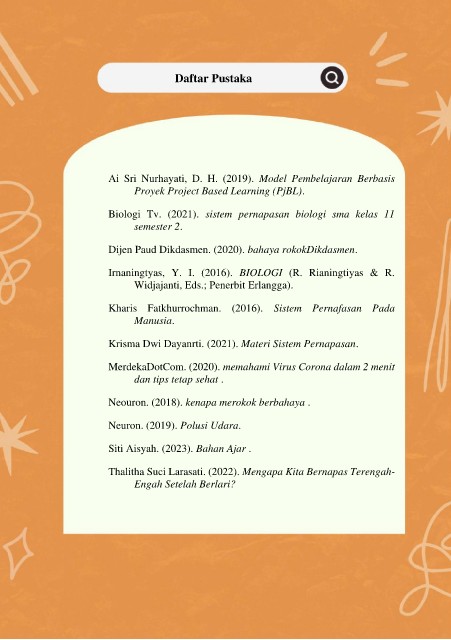 Daftar Pustaka

Ai Sri Nurhayati, D. H. (2019). Model Pembelajaran Berbasis Proyek Project Based Learning (PjBL).

Biologi Tv. (2021). sistem pernapasan biologi sma kelas 11 semester 2.

Dijen Paud Dikdasmen. (2020). bahaya rokokDikdasmen.

Irnaningtyas, Y. I. (2016). BIOLOGI (R. Rianingtiyas & R. Widjajanti, Eds.; Penerbit Erlangga).

Kharis Fatkhurrochman. (2016). Sistem Pernafasan Pada Manusia.

Krisma Dwi Dayanrti. (2021). Materi Sistem Pernapasan.

MerdekaDotCom. (2020). memahami Virus Corona dalam 2 menit dan tips tetap sehat .

Neouron. (2018). kenapa merokok berbahaya .

Neuron. (2019). Polusi Udara.

Siti Aisyah. (2023). Bahan Ajar .

Thalitha Suci Larasati. (2022). Mengapa Kita Bernapas Terengah-Engah Setelah Berlari?